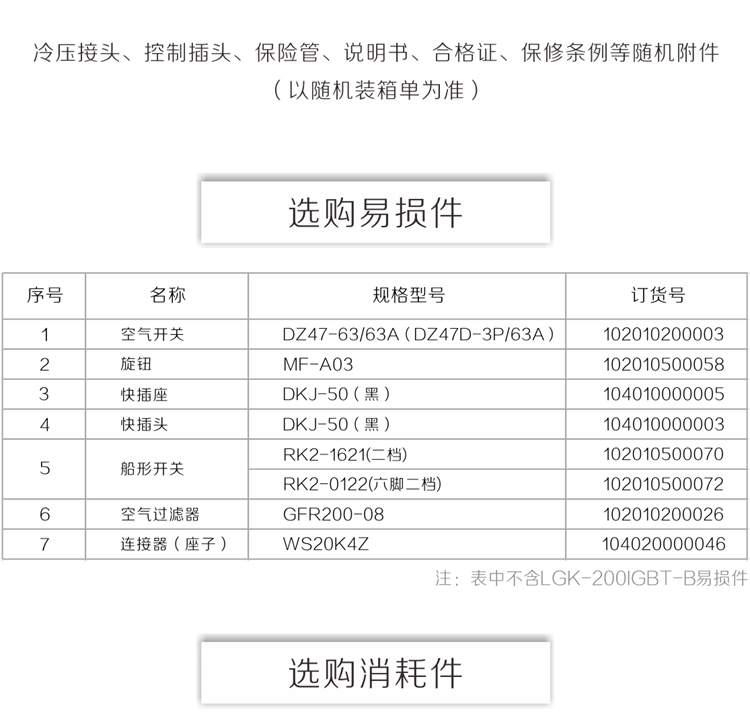 冷压接头、控制插头、保险管、说明书、合格证、保修条例等随机附件
（以随机装箱单为准）

选购易损件

| 序号 | 名称 | 规格型号 | 订货号 |
|---|---|---|---|
| 1 | 空气开关 | DZ47-63/63A（DZ47D-3P/63A） | 102010200003 |
| 2 | 旋钮 | MF-A03 | 102010500058 |
| 3 | 快插座 | DKJ-50（黑） | 104010000005 |
| 4 | 快插头 | DKJ-50（黑） | 104010000003 |
| 5 | 船形开关 | RK2-1621(二档) | 102010500070 |
|  |  | RK2-0122(六脚二档) | 102010500072 |
| 6 | 空气过滤器 | GFR200-08 | 102010200026 |
| 7 | 连接器（座子） | WS20K4Z | 104020000046 |

注：表中不含LGK-200IGBT-B易损件

选购消耗件